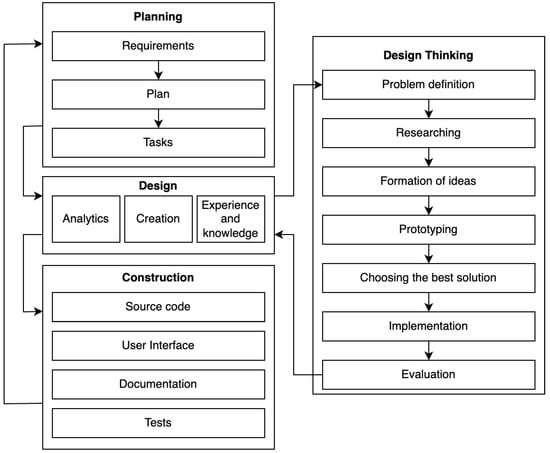 Planning

Requirements

Plan

Tasks

Design

Analytics

Creation

Experience and knowledge

Construction

Source code

User Interface

Documentation

Tests

Design Thinking

Problem definition

Researching

Formation of ideas

Prototyping

Choosing the best solution

Implementation

Evaluation